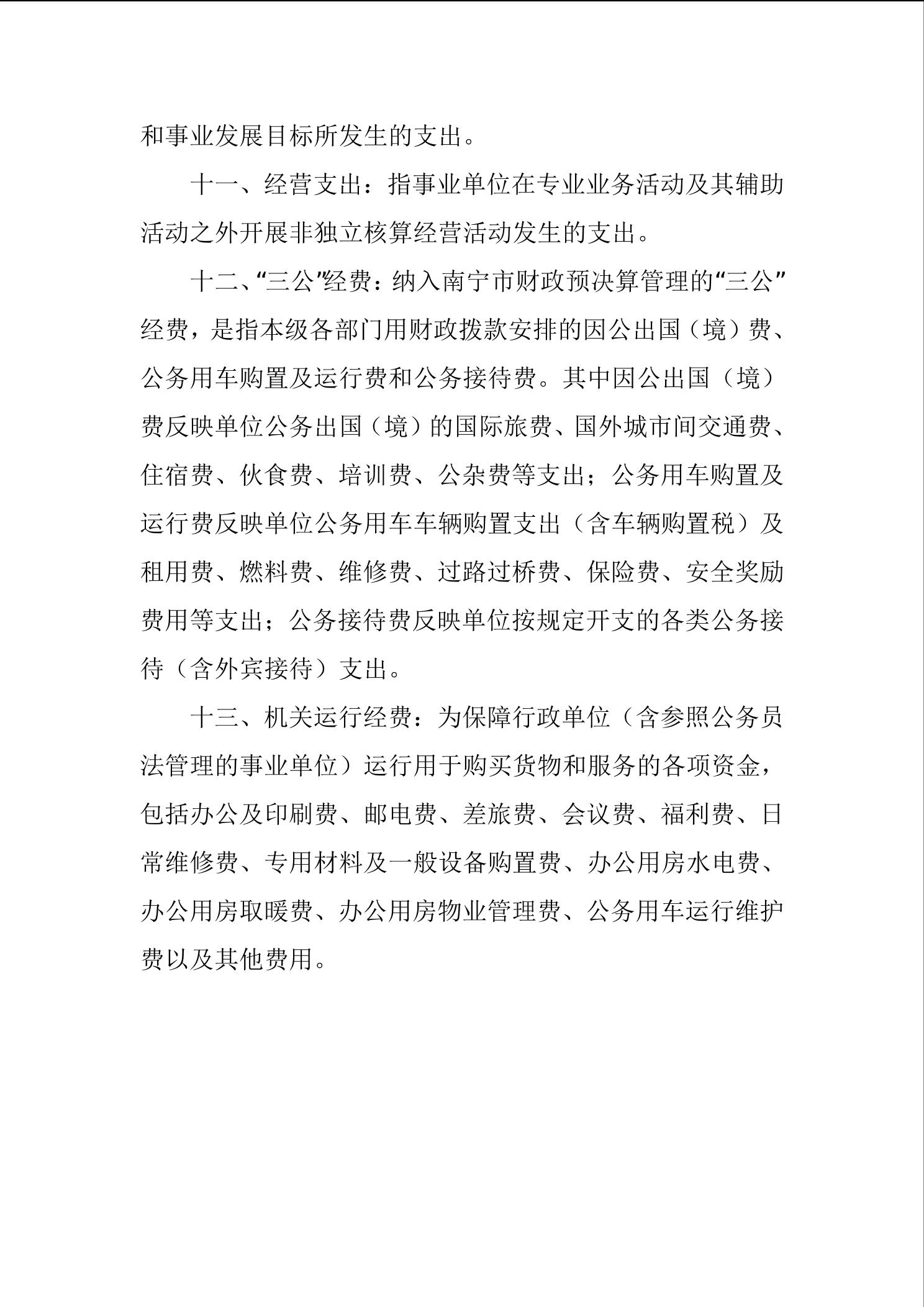 和事业发展目标所发生的支出。

十一、经营支出：指事业单位在专业业务活动及其辅助活动之外开展非独立核算经营活动发生的支出。

十二、“三公”经费：纳入南宁市财政预决算管理的“三公”经费，是指本级各部门用财政拨款安排的因公出国（境）费、公务用车购置及运行费和公务接待费。其中因公出国（境）费反映单位公务出国（境）的国际旅费、国外城市间交通费、住宿费、伙食费、培训费、公杂费等支出；公务用车购置及运行费反映单位公务用车车辆购置支出（含车辆购置税）及租用费、燃料费、维修费、过路过桥费、保险费、安全奖励费用等支出；公务接待费反映单位按规定开支的各类公务接待（含外宾接待）支出。

十三、机关运行经费：为保障行政单位（含参照公务员法管理的事业单位）运行用于购买货物和服务的各项资金，包括办公及印刷费、邮电费、差旅费、会议费、福利费、日常维修费、专用材料及一般设备购置费、办公用房水电费、办公用房取暖费、办公用房物业管理费、公务用车运行维护费以及其他费用。